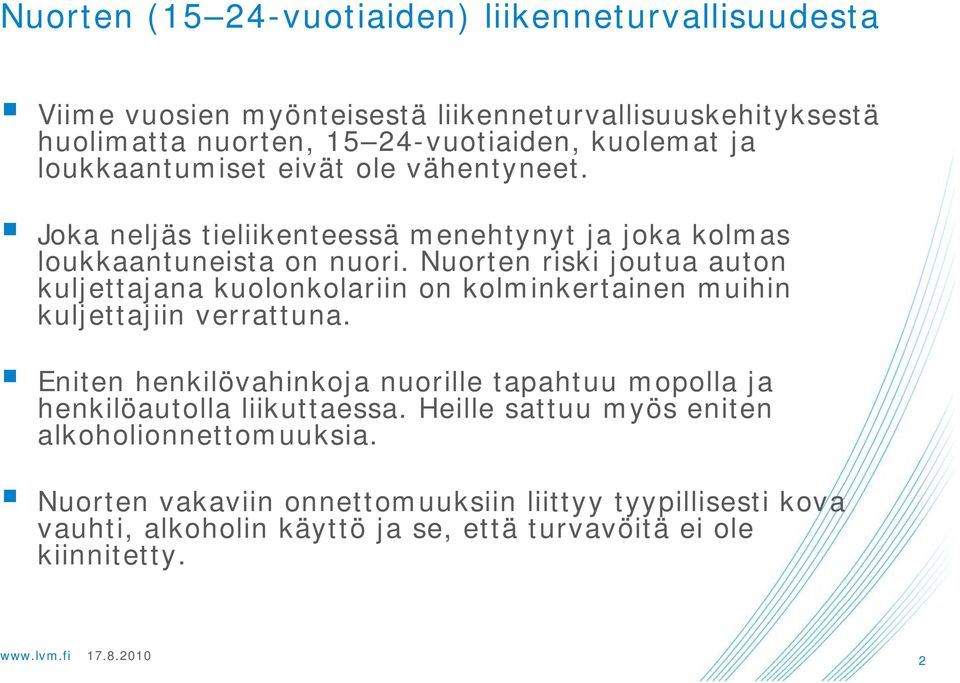 Nuorten (15–24-vuotiaiden) liikenneturvallisuudesta

Viime vuosien myönteisestä liikenneturvallisuuskehityksestä huolimatta nuorten, 15–24-vuotiaiden, kuolemat ja loukkaantumiset eivät ole vähentyneet.

Joka neljäs tieliikenteessä menehtynyt ja joka kolmas loukkaantuneista on nuori. Nuorten riski joutua auton kuljettajana kuolonkolariin on kolminkertainen muihin kuljettajiin verrattuna.

Eniten henkilövahinkoja nuorille tapahtuu mopolla ja henkilöautolla liikuttaessa. Heille sattuu myös eniten alkoholionnettomuuksia.

Nuorten vakaviin onnettomuuksiin liittyy tyypillisesti kova vauhti, alkoholin käyttö ja se, että turvavöitä ei ole kiinnitetty.

www.lvm.fi 17.8.2010

2